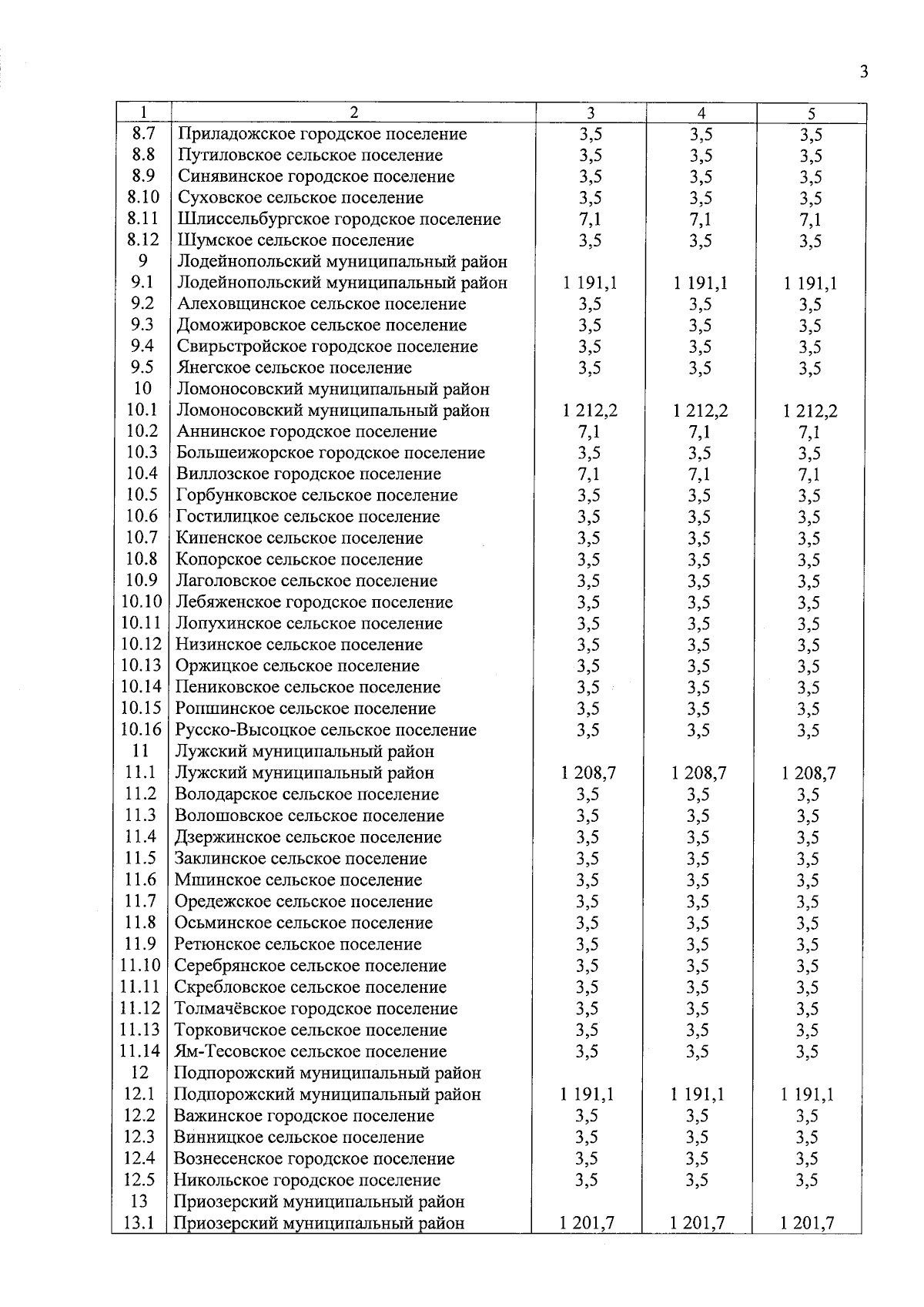 3

| 1 | 2 | 3 | 4 | 5 |
|---|---|---|---|---|
| 8.7 | Приладожское городское поселение | 3,5 | 3,5 | 3,5 |
| 8.8 | Путиловское сельское поселение | 3,5 | 3,5 | 3,5 |
| 8.9 | Синявинское городское поселение | 3,5 | 3,5 | 3,5 |
| 8.10 | Суховское сельское поселение | 3,5 | 3,5 | 3,5 |
| 8.11 | Шлиссельбургское городское поселение | 7,1 | 7,1 | 7,1 |
| 8.12 | Шумское сельское поселение | 3,5 | 3,5 | 3,5 |
| 9 | Лодейнопольский муниципальный район | | | |
| 9.1 | Лодейнопольский муниципальный район | 1 191,1 | 1 191,1 | 1 191,1 |
| 9.2 | Алеховщинское сельское поселение | 3,5 | 3,5 | 3,5 |
| 9.3 | Доможировское сельское поселение | 3,5 | 3,5 | 3,5 |
| 9.4 | Свирьстройское городское поселение | 3,5 | 3,5 | 3,5 |
| 9.5 | Янегское сельское поселение | 3,5 | 3,5 | 3,5 |
| 10 | Ломоносовский муниципальный район | | | |
| 10.1 | Ломоносовский муниципальный район | 1 212,2 | 1 212,2 | 1 212,2 |
| 10.2 | Аннинское городское поселение | 7,1 | 7,1 | 7,1 |
| 10.3 | Большеижорское городское поселение | 3,5 | 3,5 | 3,5 |
| 10.4 | Виллозское городское поселение | 7,1 | 7,1 | 7,1 |
| 10.5 | Горбунковское сельское поселение | 3,5 | 3,5 | 3,5 |
| 10.6 | Гостилицкое сельское поселение | 3,5 | 3,5 | 3,5 |
| 10.7 | Кипенское сельское поселение | 3,5 | 3,5 | 3,5 |
| 10.8 | Копорское сельское поселение | 3,5 | 3,5 | 3,5 |
| 10.9 | Лаголовское сельское поселение | 3,5 | 3,5 | 3,5 |
| 10.10 | Лебяженское городское поселение | 3,5 | 3,5 | 3,5 |
| 10.11 | Лопухинское сельское поселение | 3,5 | 3,5 | 3,5 |
| 10.12 | Низинское сельское поселение | 3,5 | 3,5 | 3,5 |
| 10.13 | Оржицкое сельское поселение | 3,5 | 3,5 | 3,5 |
| 10.14 | Пениковское сельское поселение | 3,5 | 3,5 | 3,5 |
| 10.15 | Ропшинское сельское поселение | 3,5 | 3,5 | 3,5 |
| 10.16 | Русско-Высоцкое сельское поселение | 3,5 | 3,5 | 3,5 |
| 11 | Лужский муниципальный район | | | |
| 11.1 | Лужский муниципальный район | 1 208,7 | 1 208,7 | 1 208,7 |
| 11.2 | Володарское сельское поселение | 3,5 | 3,5 | 3,5 |
| 11.3 | Волошовское сельское поселение | 3,5 | 3,5 | 3,5 |
| 11.4 | Дзержинское сельское поселение | 3,5 | 3,5 | 3,5 |
| 11.5 | Заклинское сельское поселение | 3,5 | 3,5 | 3,5 |
| 11.6 | Мшинское сельское поселение | 3,5 | 3,5 | 3,5 |
| 11.7 | Оредежское сельское поселение | 3,5 | 3,5 | 3,5 |
| 11.8 | Осьминское сельское поселение | 3,5 | 3,5 | 3,5 |
| 11.9 | Ретюнское сельское поселение | 3,5 | 3,5 | 3,5 |
| 11.10 | Серебрянское сельское поселение | 3,5 | 3,5 | 3,5 |
| 11.11 | Скребловское сельское поселение | 3,5 | 3,5 | 3,5 |
| 11.12 | Толмачёвское городское поселение | 3,5 | 3,5 | 3,5 |
| 11.13 | Торковичское сельское поселение | 3,5 | 3,5 | 3,5 |
| 11.14 | Ям-Тесовское сельское поселение | 3,5 | 3,5 | 3,5 |
| 12 | Подпорожский муниципальный район | | | |
| 12.1 | Подпорожский муниципальный район | 1 191,1 | 1 191,1 | 1 191,1 |
| 12.2 | Важинское городское поселение | 3,5 | 3,5 | 3,5 |
| 12.3 | Винницкое сельское поселение | 3,5 | 3,5 | 3,5 |
| 12.4 | Вознесенское городское поселение | 3,5 | 3,5 | 3,5 |
| 12.5 | Никольское городское поселение | 3,5 | 3,5 | 3,5 |
| 13 | Приозерский муниципальный район | | | |
| 13.1 | Приозерский муниципальный район | 1 201,7 | 1 201,7 | 1 201,7 |